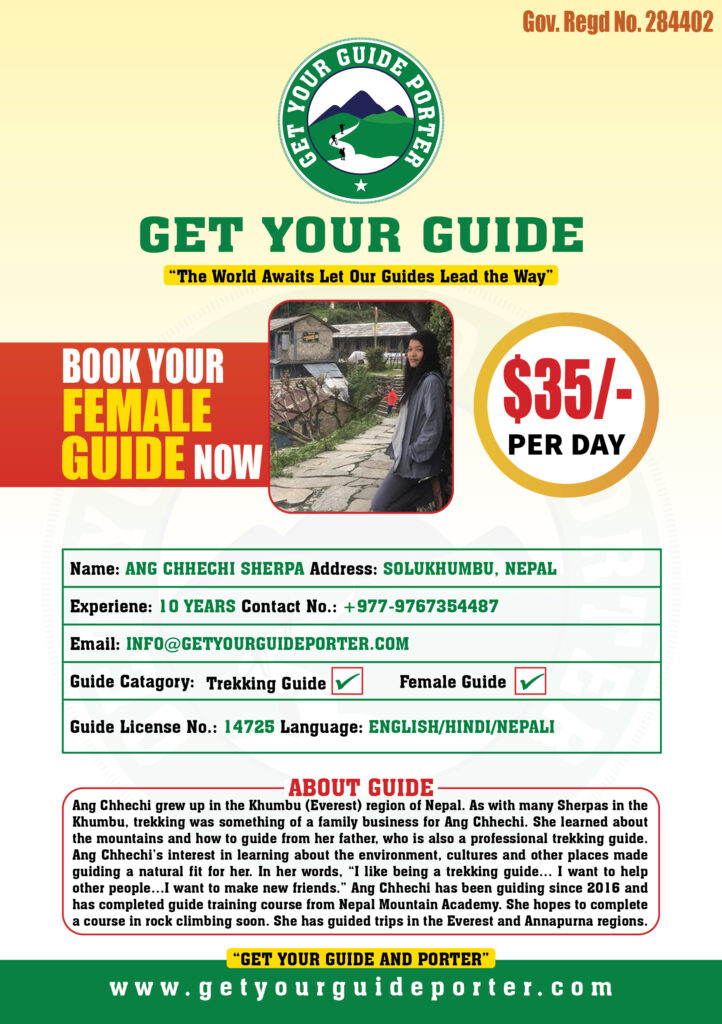 Gov. Regd No. 284402

GET YOUR GUIDE PORTER

GET YOUR GUIDE

"The World Awaits Let Our Guides Lead the Way"

BOOK YOUR FEMALE GUIDE NOW

$35/- PER DAY

Name: ANG CHHECHI SHERPA Address: SOLUKHUMBU, NEPAL

Experiene: 10 YEARS Contact No.: +977-9767354487

Email: INFO@GETYOURGUIDEPORTER.COM

Guide Catagory: Trekking Guide ✓ Female Guide ✓

Guide License No.: 14725 Language: ENGLISH/HINDI/NEPALI

ABOUT GUIDE

Ang Chhechi grew up in the Khumbu (Everest) region of Nepal. As with many Sherpas in the Khumbu, trekking was something of a family business for Ang Chhechi. She learned about the mountains and how to guide from her father, who is also a professional trekking guide. Ang Chhechi's interest in learning about the environment, cultures and other places made guiding a natural fit for her. In her words, "I like being a trekking guide... I want to help other people...I want to make new friends." Ang Chhechi has been guiding since 2016 and has completed guide training course from Nepal Mountain Academy. She hopes to complete a course in rock climbing soon. She has guided trips in the Everest and Annapurna regions.

"GET YOUR GUIDE AND PORTER"

www.getyourguideporter.com